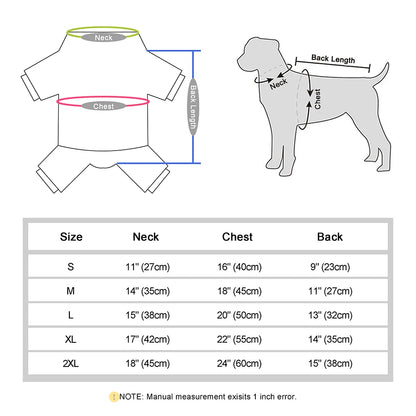 Neck

Chest

Back Length

Back Length

Neck

Chest

| Size | Neck | Chest | Back |
|---|---|---|---|
| S | 11" (27cm) | 16" (40cm) | 9" (23cm) |
| M | 14" (35cm) | 18" (45cm) | 11" (27cm) |
| L | 15" (38cm) | 20" (50cm) | 13" (32cm) |
| XL | 17" (42cm) | 22" (55cm) | 14" (35cm) |
| 2XL | 18" (45cm) | 24" (60cm) | 15" (38cm) |

! NOTE: Manual measurement exisits 1 inch error.